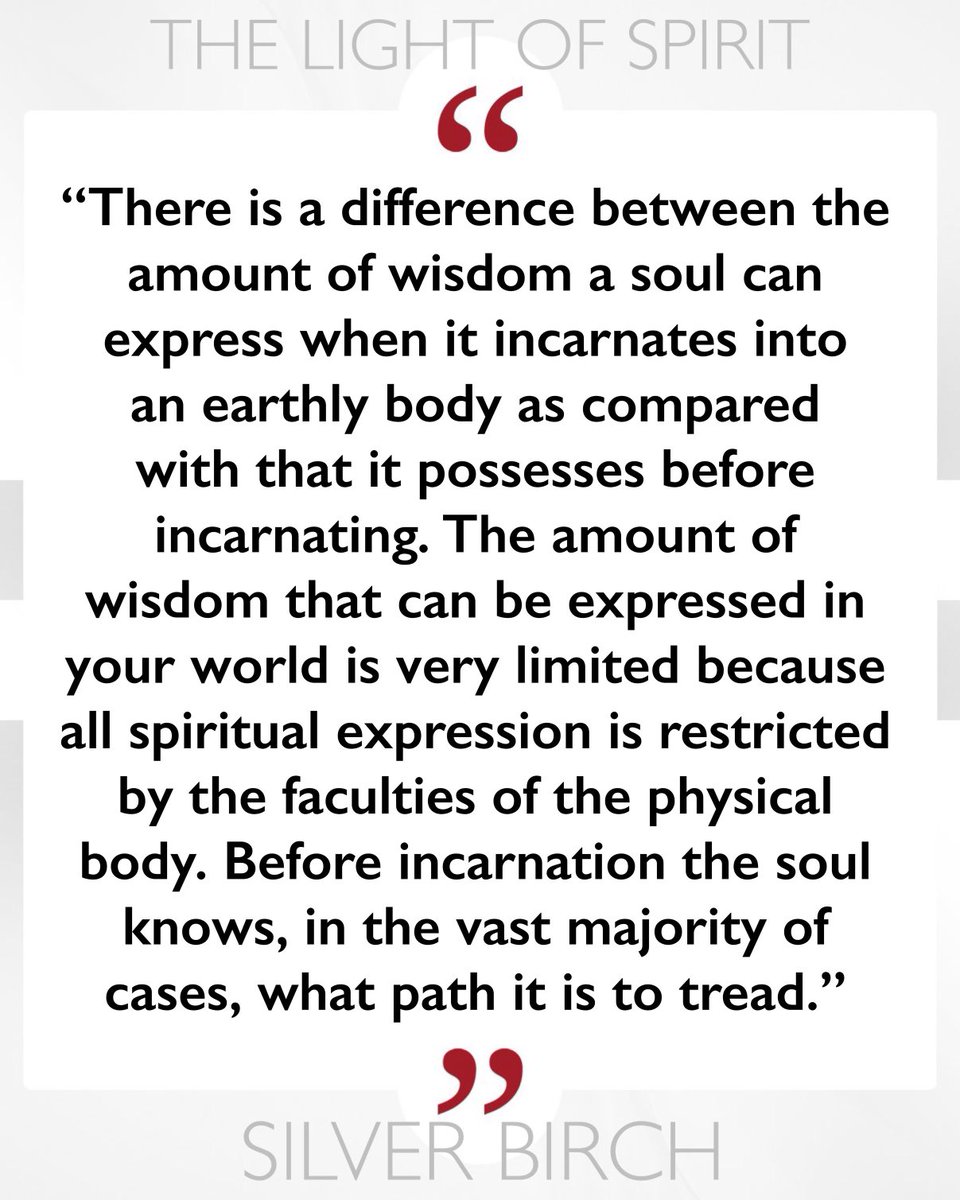 THE LIGHT OF SPIRIT

“

“There is a difference between the amount of wisdom a soul can express when it incarnates into an earthly body as compared with that it possesses before incarnating. The amount of wisdom that can be expressed in your world is very limited because all spiritual expression is restricted by the faculties of the physical body. Before incarnation the soul knows, in the vast majority of cases, what path it is to tread.”

”

SILVER BIRCH